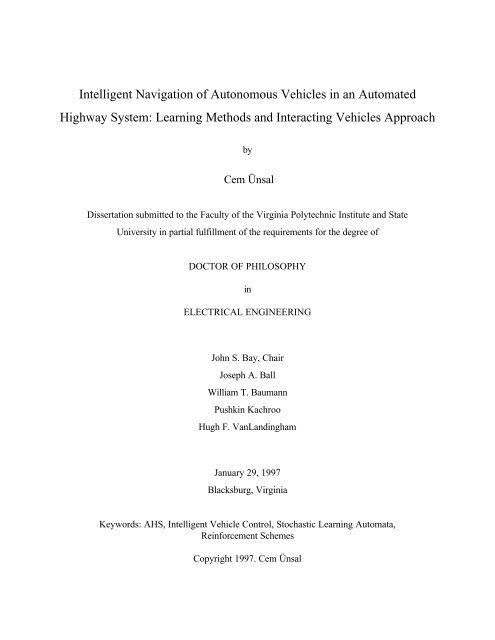 Intelligent Navigation of Autonomous Vehicles in an Automated Highway System: Learning Methods and Interacting Vehicles Approach

by

Cem Ünsal

Dissertation submitted to the Faculty of the Virginia Polytechnic Institute and State University in partial fulfillment of the requirements for the degree of

DOCTOR OF PHILOSOPHY

in

ELECTRICAL ENGINEERING

John S. Bay, Chair
Joseph A. Ball
William T. Baumann
Pushkin Kachroo
Hugh F. VanLandingham

January 29, 1997
Blacksburg, Virginia

Keywords: AHS, Intelligent Vehicle Control, Stochastic Learning Automata, Reinforcement Schemes

Copyright 1997. Cem Ünsal